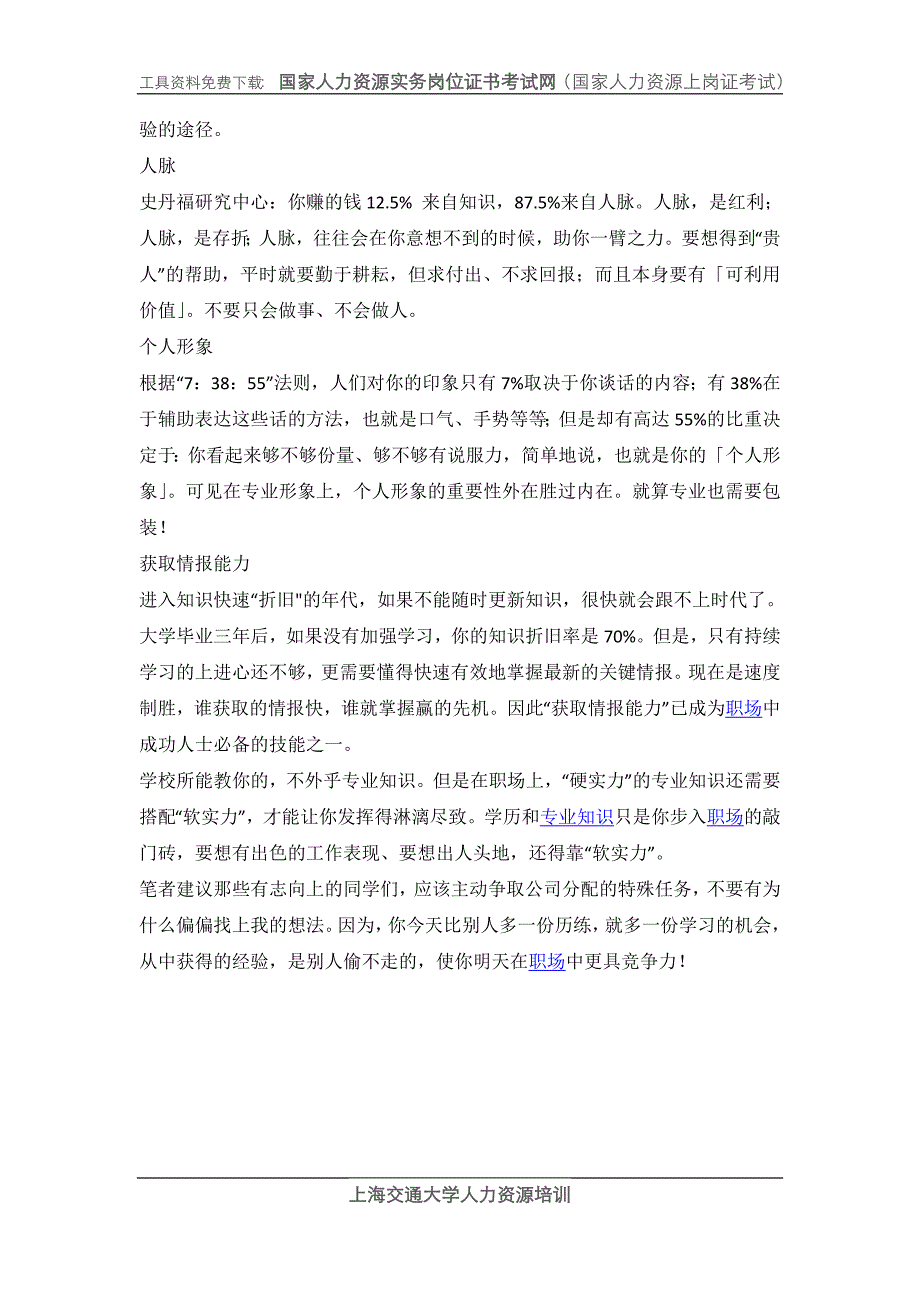 工具资料免费下载 国家人力资源实务岗位证书考试网（国家人力资源上岗证考试）

验的途径。

人脉

史丹福研究中心：你赚的钱 12.5% 来自知识，87.5%来自人脉。人脉，是红利；人脉，是存折；人脉，往往会在你意想不到的时候，助你一臂之力。要想得到“贵人”的帮助，平时就要勤于耕耘，但求付出、不求回报；而且本身要有「可利用价值」。不要只会做事、不会做人。

个人形象

根据“7：38：55”法则，人们对你的印象只有 7%取决于你谈话的内容；有 38%在于辅助表达这些话的方法，也就是口气、手势等等；但是却有高达 55%的比重决定于：你看起来够不够份量、够不够有说服力，简单地说，也就是你的「个人形象」。可见在专业形象上，个人形象的重要性外在胜过内在。就算专业也需要包装！

获取情报能力

进入知识快速“折旧"的年代，如果不能随时更新知识，很快就会跟不上时代了。大学毕业三年后，如果没有加强学习，你的知识折旧率是 70%。但是，只有持续学习的上进心还不够，更需要懂得快速有效地掌握最新的关键情报。现在是速度制胜，谁获取的情报快，谁就掌握赢的先机。因此“获取情报能力”已成为职场中成功人士必备的技能之一。

学校所能教你的，不外乎专业知识。但是在职场上，“硬实力”的专业知识还需要搭配“软实力”，才能让你发挥得淋漓尽致。学历和专业知识只是你步入职场的敲门砖，要想有出色的工作表现、要想出人头地，还得靠“软实力”。

笔者建议那些有志向上的同学们，应该主动争取公司分配的特殊任务，不要有为什么偏偏找上我的想法。因为，你今天比别人多一份历练，就多一份学习的机会，从中获得的经验，是别人偷不走的，使你明天在职场中更具竞争力！

上海交通大学人力资源培训